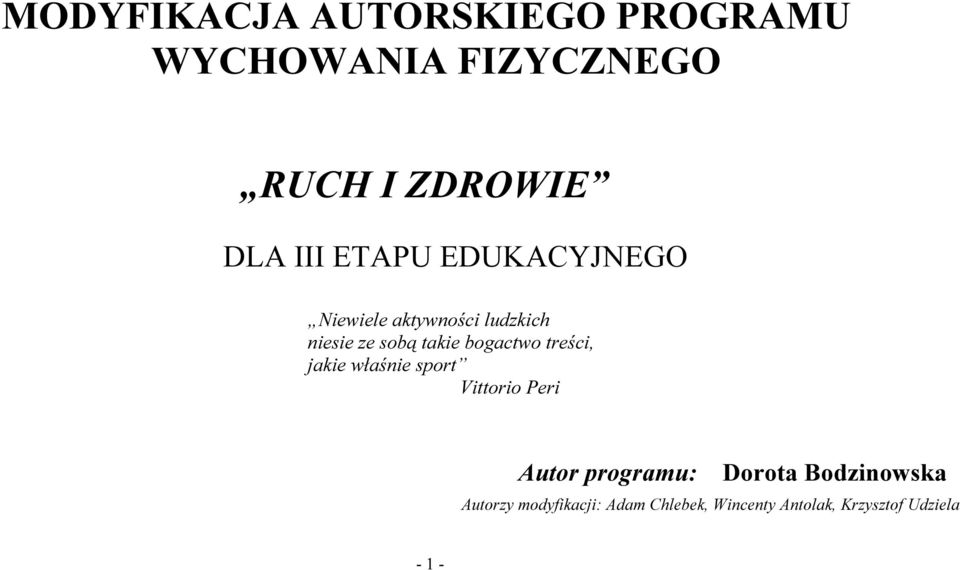 MODYFIKACJA AUTORSKIEGO PROGRAMU WYCHOWANIA FIZYCZNEGO

„RUCH I ZDROWIE”

DLA III ETAPU EDUKACYJNEGO

„Niewiele aktywności ludzkich
niesie ze sobą takie bogactwo treści,
jakie właśnie sport”
Vittorio Peri

Autor programu: Dorota Bodzinowska

Autorzy modyfikacji: Adam Chlebek, Wincenty Antolak, Krzysztof Udziela

- 1 -